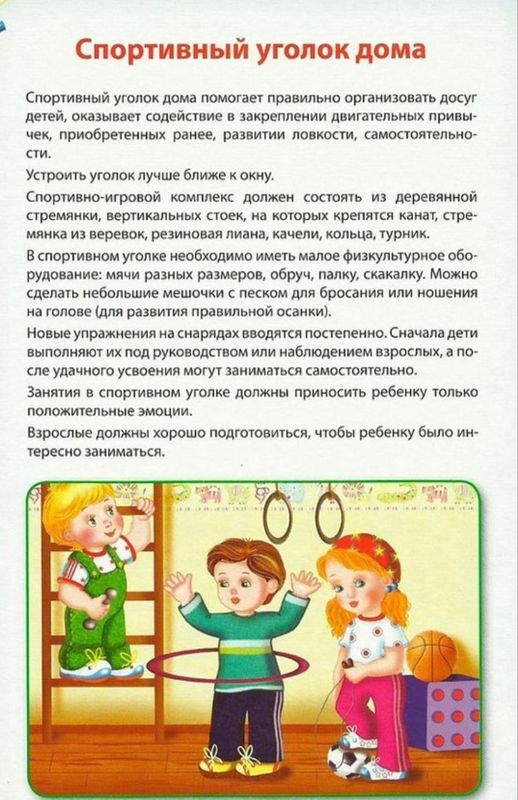 Спортивный уголок дома

Спортивный уголок дома помогает правильно организовать досуг детей, оказывает содействие в закреплении двигательных привычек, приобретенных ранее, развитии ловкости, самостоятельности.

Устроить уголок лучше ближе к окну.

Спортивно-игровой комплекс должен состоять из деревянной стремянки, вертикальных стоек, на которых крепятся канат, стремянка из веревок, резиновая лиана, качели, кольца, турник.

В спортивном уголке необходимо иметь малое физкультурное оборудование: мячи разных размеров, обруч, палку, скакалку. Можно сделать небольшие мешочки с песком для бросания или ношения на голове (для развития правильной осанки).

Новые упражнения на снарядах вводятся постепенно. Сначала дети выполняют их под руководством или наблюдением взрослых, а после удачного усвоения могут заниматься самостоятельно.

Занятия в спортивном уголке должны приносить ребенку только положительные эмоции.

Взрослые должны хорошо подготовиться, чтобы ребенку было интересно заниматься.